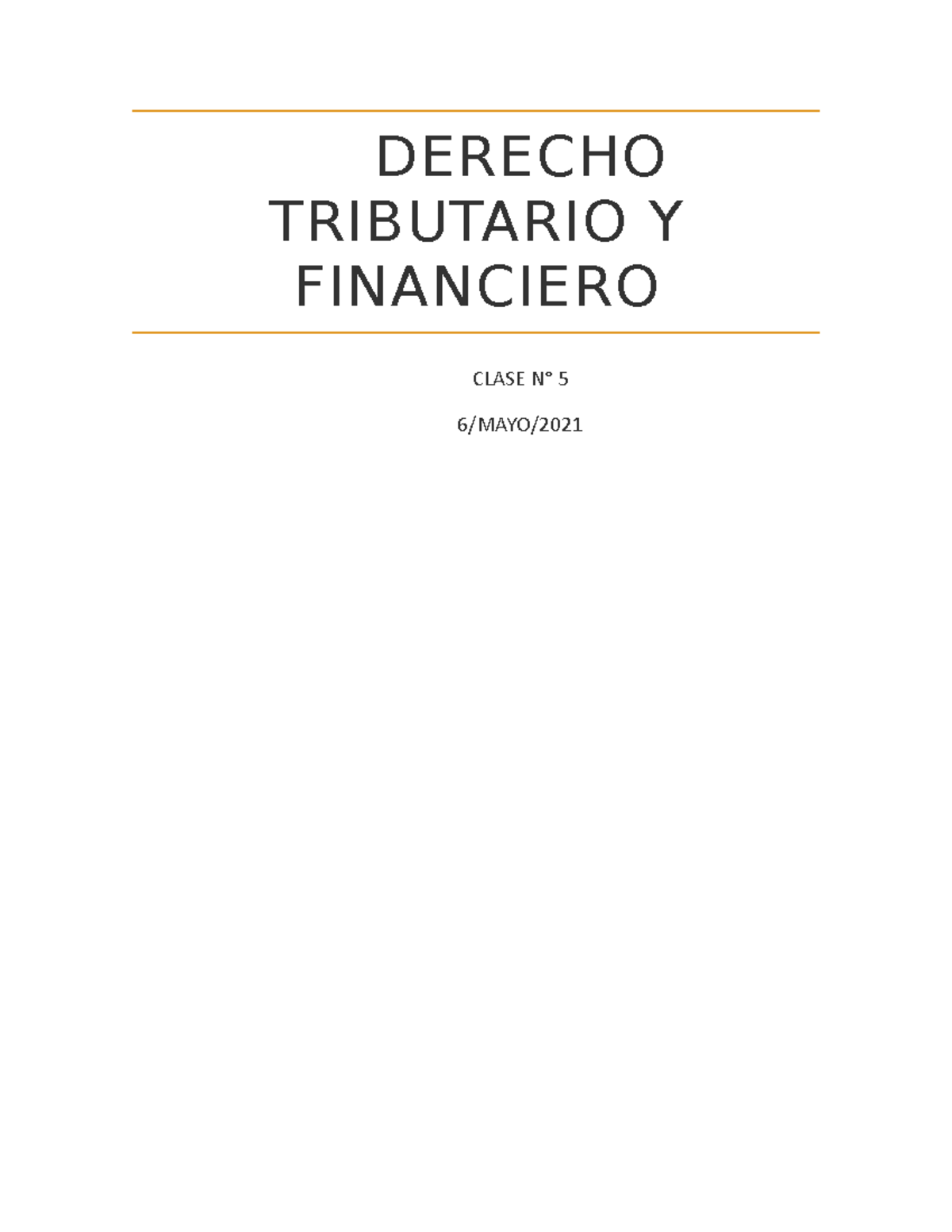 DERECHO TRIBUTARIO Y FINANCIERO

CLASE N° 5

6/MAYO/2021